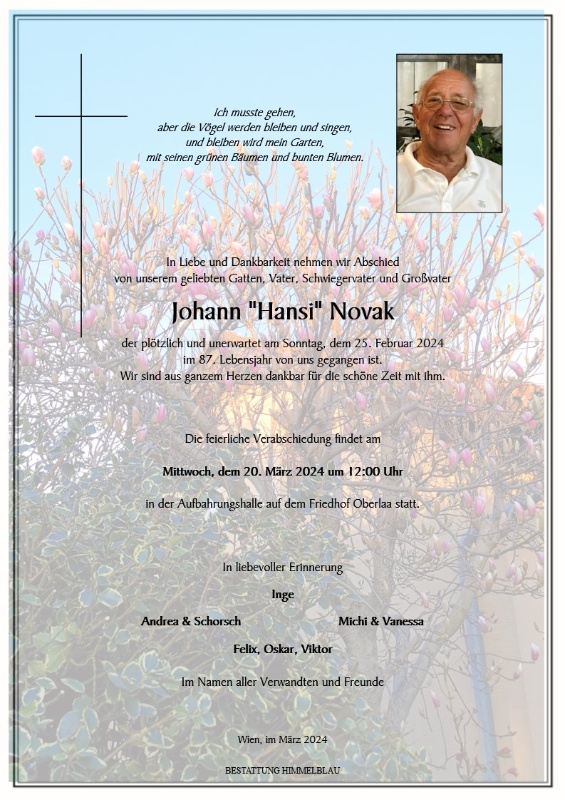 Ich musste gehen,
aber die Vögel werden bleiben und singen,
und bleiben wird mein Garten,
mit seinen grünen Bäumen und bunten Blumen.

In Liebe und Dankbarkeit nehmen wir Abschied
von unserem geliebten Gatten, Vater, Schwiegervater und Großvater

Johann "Hansi" Novak

der plötzlich und unerwartet am Sonntag, dem 25. Februar 2024
im 87. Lebensjahr von uns gegangen ist.
Wir sind aus ganzem Herzen dankbar für die schöne Zeit mit ihm.

Die feierliche Verabschiedung findet am

Mittwoch, dem 20. März 2024 um 12:00 Uhr

in der Aufbahrungshalle auf dem Friedhof Oberlaa statt.

In liebevoller Erinnerung

Inge

Andrea & Schorsch

Michi & Vanessa

Felix, Oskar, Viktor

Im Namen aller Verwandten und Freunde

Wien, im März 2024

BESTATTUNG HIMMELBLAU